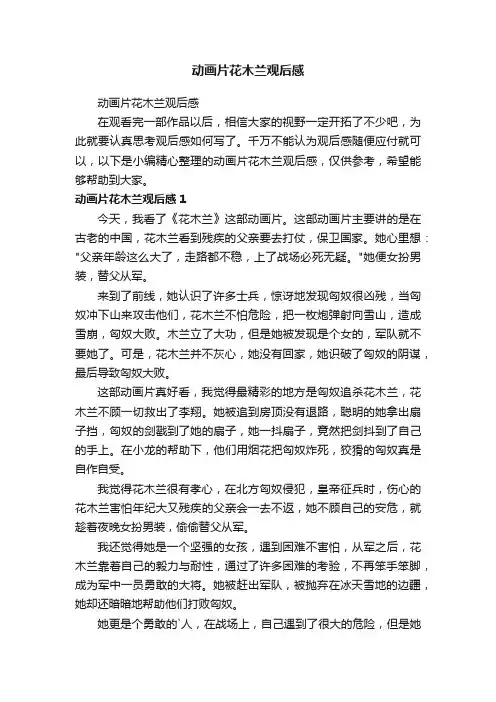 动画片花木兰观后感

动画片花木兰观后感

在观看完一部作品以后，相信大家的视野一定开拓了不少吧，为此就要认真思考观后感如何写了。千万不能认为观后感随便应付就可以，以下是小编精心整理的动画片花木兰观后感，仅供参考，希望能够帮助到大家。

动画片花木兰观后感 1

今天，我看了《花木兰》这部动画片。这部动画片主要讲的是在古老的中国，花木兰看到残疾的父亲要去打仗，保卫国家。她心里想："父亲年龄这么大了，走路都不稳，上了战场必死无疑。"她便女扮男装，替父从军。

来到了前线，她认识了许多士兵，惊讶地发现匈奴很凶残，当匈奴冲下山来攻击他们，花木兰不怕危险，把一枚炮弹射向雪山，造成雪崩，匈奴大败。木兰立了大功，但是她被发现是个女的，军队就不要她了。可是，花木兰并不灰心，她没有回家，她识破了匈奴的阴谋，最后导致匈奴大败。

这部动画片真好看，我觉得最精彩的地方是匈奴追杀花木兰，花木兰不顾一切救出了李翔。她被追到房顶没有退路，聪明的她拿出扇子挡，匈奴的剑戳到了她的扇子，她一抖扇子，竟然把剑抖到了自己的手上。在小龙的帮助下，他们用烟花把匈奴炸死，狡猾的匈奴真是自作自受。

我觉得花木兰很有孝心，在北方匈奴侵犯，皇帝征兵时，伤心的花木兰害怕年纪大又残疾的父亲会一去不返，她不顾自己的安危，就趁着夜晚女扮男装，偷偷替父从军。

我还觉得她是一个坚强的女孩，遇到困难不害怕，从军之后，花木兰靠着自己的毅力与耐性，通过了许多困难的考验，不再笨手笨脚，成为军中一员勇敢的大将。她被赶出军队，被抛弃在冰天雪地的边疆，她却还暗暗地帮助他们打败匈奴。

她更是个勇敢的`人，在战场上，自己遇到了很大的危险，但是她